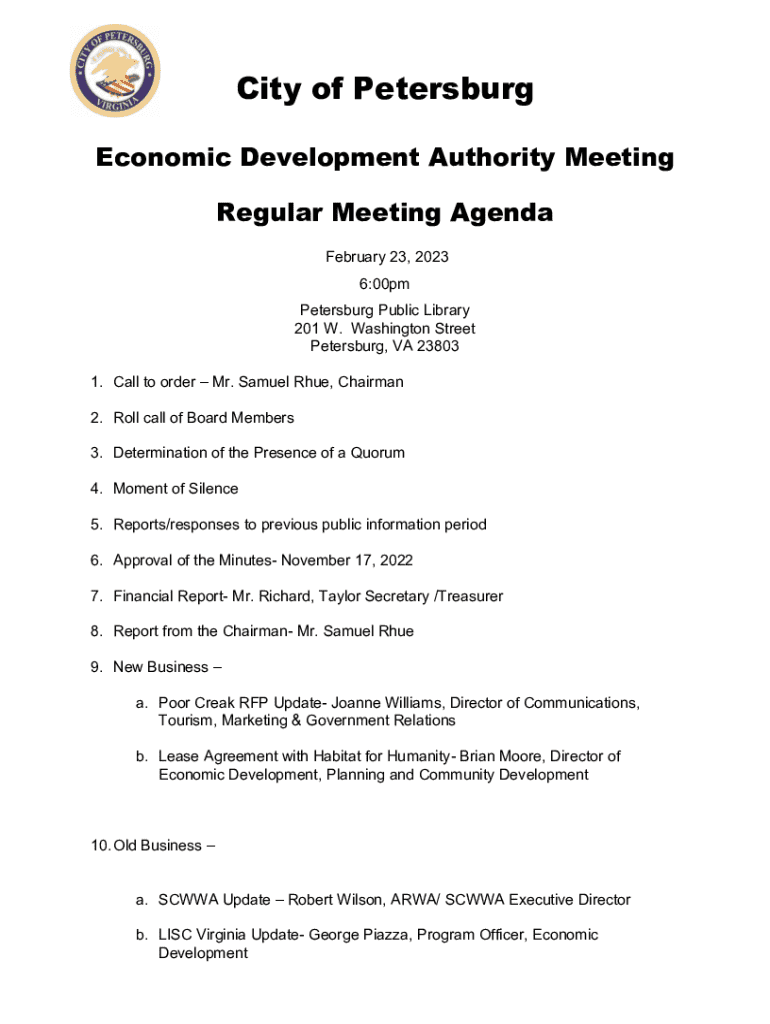 CITY OF PETERSBURG
VIRGINIA

City of Petersburg

Economic Development Authority Meeting

Regular Meeting Agenda

February 23, 2023
6:00pm
Petersburg Public Library
201 W. Washington Street
Petersburg, VA 23803

1. Call to order – Mr. Samuel Rhue, Chairman

2. Roll call of Board Members

3. Determination of the Presence of a Quorum

4. Moment of Silence

5. Reports/responses to previous public information period

6. Approval of the Minutes- November 17, 2022

7. Financial Report- Mr. Richard, Taylor Secretary /Treasurer

8. Report from the Chairman- Mr. Samuel Rhue

9. New Business –

a. Poor Creak RFP Update- Joanne Williams, Director of Communications, Tourism, Marketing & Government Relations

b. Lease Agreement with Habitat for Humanity- Brian Moore, Director of Economic Development, Planning and Community Development

10. Old Business –

a. SCWWA Update – Robert Wilson, ARWA/ SCWWA Executive Director

b. LISC Virginia Update- George Piazza, Program Officer, Economic Development